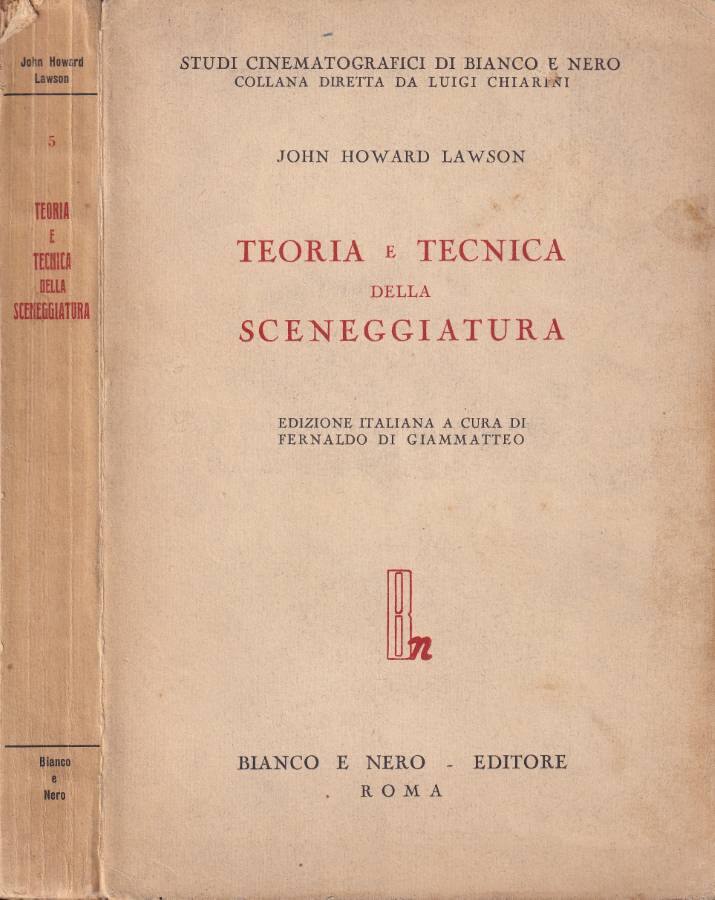 John Howard Lawson

5

TEORIA E TECNICA DELLA SCENEGGIATURA

Bianco e Nero

STUDI CINEMATOGRAFICI DI BIANCO E NERO
COLLANA DIRETTA DA LUIGI CHIARINI

JOHN HOWARD LAWSON

TEORIA E TECNICA
DELLA
SCENEGGIATURA

EDIZIONE ITALIANA A CURA DI
FERNALDO DI GIAMMATTEO

Bn

BIANCO E NERO - EDITORE
ROMA